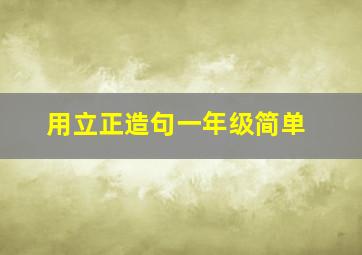 用立正造句一年级简单